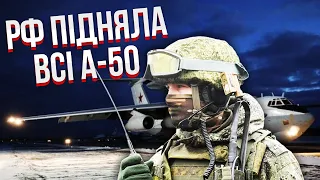 РФ ПІДНЯЛА ВСІ А-50